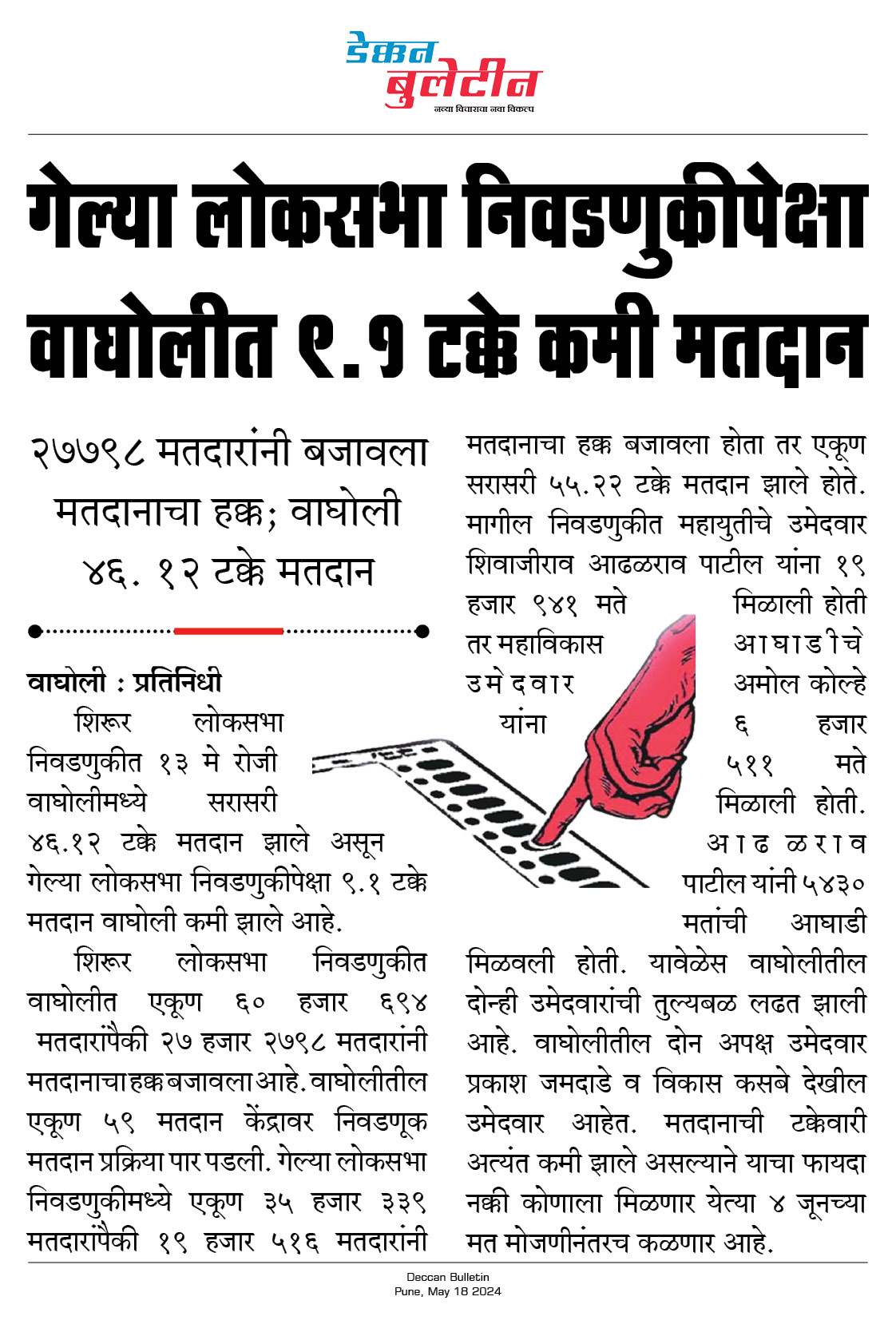 डेक्कन बुलेटीन
नव्या विचाराचा नवा विकल्प

गेल्या लोकसभा निवडणुकीपेक्षा वाघोलीत ९.१ टक्के कमी मतदान

२७७९८ मतदारांनी बजावला मतदानाचा हक्क; वाघोली ४६. १२ टक्के मतदान

वाघोली : प्रतिनिधी
शिरूर लोकसभा निवडणुकीत १३ मे रोजी वाघोलीमध्ये सरासरी ४६.१२ टक्के मतदान झाले असून गेल्या लोकसभा निवडणुकीपेक्षा ९.१ टक्के मतदान वाघोली कमी झाले आहे.

शिरूर लोकसभा निवडणुकीत वाघोलीत एकूण ६० हजार ६९४ मतदारांपैकी २७ हजार २७९८ मतदारांनी मतदानाचा हक्क बजावला आहे. वाघोलीतील एकूण ५९ मतदान केंद्रावर निवडणूक मतदान प्रक्रिया पार पडली. गेल्या लोकसभा निवडणुकीमध्ये एकूण ३५ हजार ३३९ मतदारांपैकी १९ हजार ५१६ मतदारांनी मतदानाचा हक्क बजावला होता तर एकूण सरासरी ५५.२२ टक्के मतदान झाले होते. मागील निवडणुकीत महायुतीचे उमेदवार शिवाजीराव आढळराव पाटील यांना १९ हजार ९४१ मते मिळाली होती तर महाविकास आघाडीचे उमेदवार अमोल कोल्हे यांना ६ हजार ५११ मते मिळाली होती. आढळराव पाटील यांनी ५४३० मतांची आघाडी मिळवली होती. यावेळेस वाघोलीतील दोन्ही उमेदवारांची तुल्यबळ लढत झाली आहे. वाघोलीतील दोन अपक्ष उमेदवार प्रकाश जमदाडे व विकास कसबे देखील उमेदवार आहेत. मतदानाची टक्केवारी अत्यंत कमी झाले असल्याने याचा फायदा नक्की कोणाला मिळणार येत्या ४ जूनच्या मत मोजणीनंतरच कळणार आहे.

Deccan Bulletin
Pune, May 18 2024